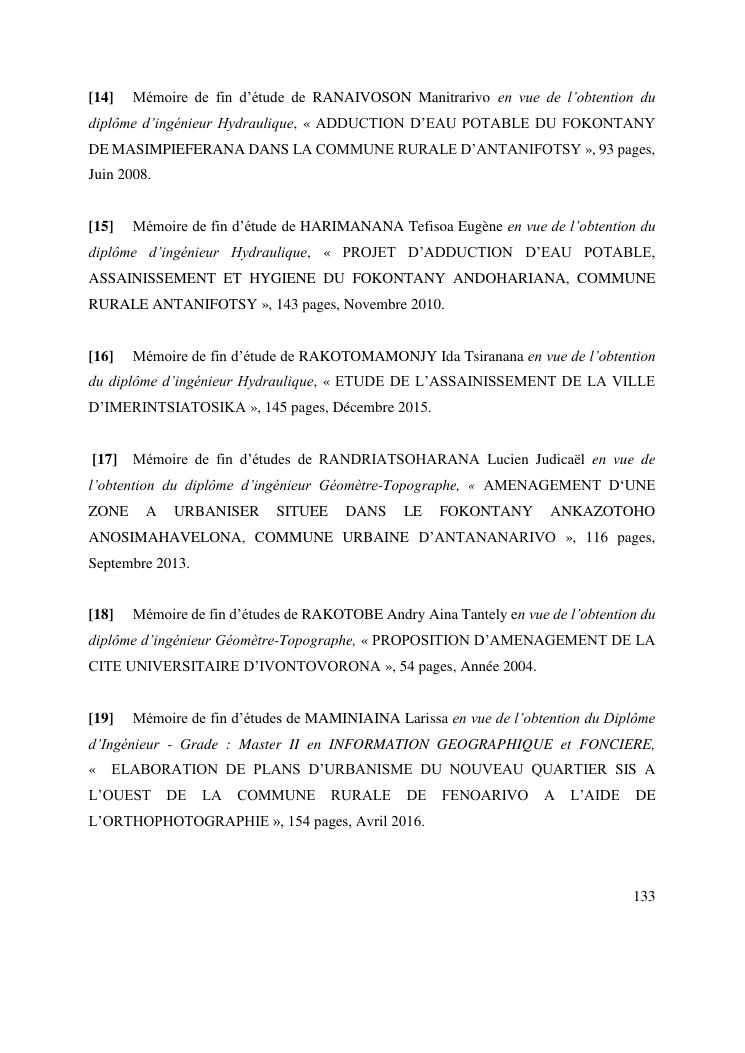 [14] Mémoire de fin d'étude de RANAIVOSON Manitrarivo en vue de l'obtention du diplôme d'ingénieur Hydraulique, « ADDUCTION D'EAU POTABLE DU FOKONTANY DE MASIMPIEFERANA DANS LA COMMUNE RURALE D'ANTANIFOTSY », 93 pages, Juin 2008.

[15] Mémoire de fin d'étude de HARIMANANA Tefisoa Eugène en vue de l'obtention du diplôme d'ingénieur Hydraulique, « PROJET D'ADDUCTION D'EAU POTABLE, ASSAINISSEMENT ET HYGIENE DU FOKONTANY ANDOHARIANA, COMMUNE RURALE ANTANIFOTSY », 143 pages, Novembre 2010.

[16] Mémoire de fin d'étude de RAKOTOMAMONJY Ida Tsiranana en vue de l'obtention du diplôme d'ingénieur Hydraulique, « ETUDE DE L'ASSAINISSEMENT DE LA VILLE D'IMERINTSIATOSIKA », 145 pages, Décembre 2015.

[17] Mémoire de fin d'études de RANDRIATSOHARANA Lucien Judicaël en vue de l'obtention du diplôme d'ingénieur Géomètre-Topographe, « AMENAGEMENT D'UNE ZONE A URBANISER SITUEE DANS LE FOKONTANY ANKAZOTOHO ANOSIMAHAVELONA, COMMUNE URBAINE D'ANTANANARIVO », 116 pages, Septembre 2013.

[18] Mémoire de fin d'études de RAKOTOBE Andry Aina Tantely en vue de l'obtention du diplôme d'ingénieur Géomètre-Topographe, « PROPOSITION D'AMENAGEMENT DE LA CITE UNIVERSITAIRE D'IVONTOVORONA », 54 pages, Année 2004.

[19] Mémoire de fin d'études de MAMINIAINA Larissa en vue de l'obtention du Diplôme d'Ingénieur - Grade : Master II en INFORMATION GEOGRAPHIQUE et FONCIERE, « ELABORATION DE PLANS D'URBANISME DU NOUVEAU QUARTIER SIS A L'OUEST DE LA COMMUNE RURALE DE FENOARIVO A L'AIDE DE L'ORTHOPHOTOGRAPHIE », 154 pages, Avril 2016.

133